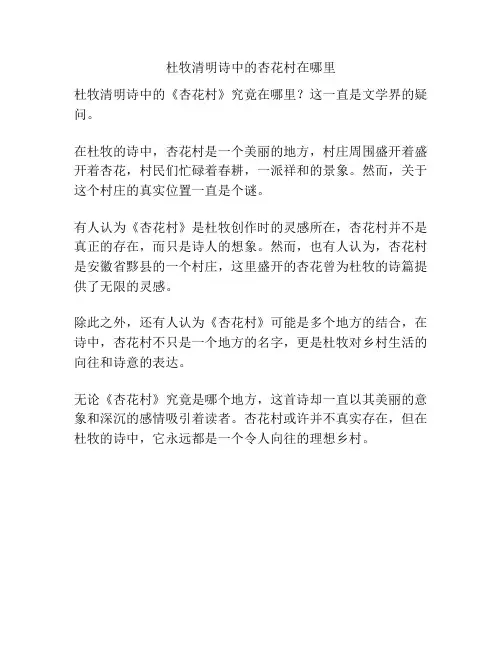 杜牧清明诗中的杏花村在哪里

杜牧清明诗中的《杏花村》究竟在哪里？这一直是文学界的疑问。

在杜牧的诗中，杏花村是一个美丽的地方，村庄周围盛开着盛开着杏花，村民们忙碌着春耕，一派祥和的景象。然而，关于这个村庄的真实位置一直是个谜。

有人认为《杏花村》是杜牧创作时的灵感所在，杏花村并不是真正的存在，而只是诗人的想象。然而，也有人认为，杏花村是安徽省黟县的一个村庄，这里盛开的杏花曾为杜牧的诗篇提供了无限的灵感。

除此之外，还有人认为《杏花村》可能是多个地方的结合，在诗中，杏花村不只是一个地方的名字，更是杜牧对乡村生活的向往和诗意的表达。

无论《杏花村》究竟是哪个地方，这首诗却一直以其美丽的意象和深沉的感情吸引着读者。杏花村或许并不真实存在，但在杜牧的诗中，它永远都是一个令人向往的理想乡村。